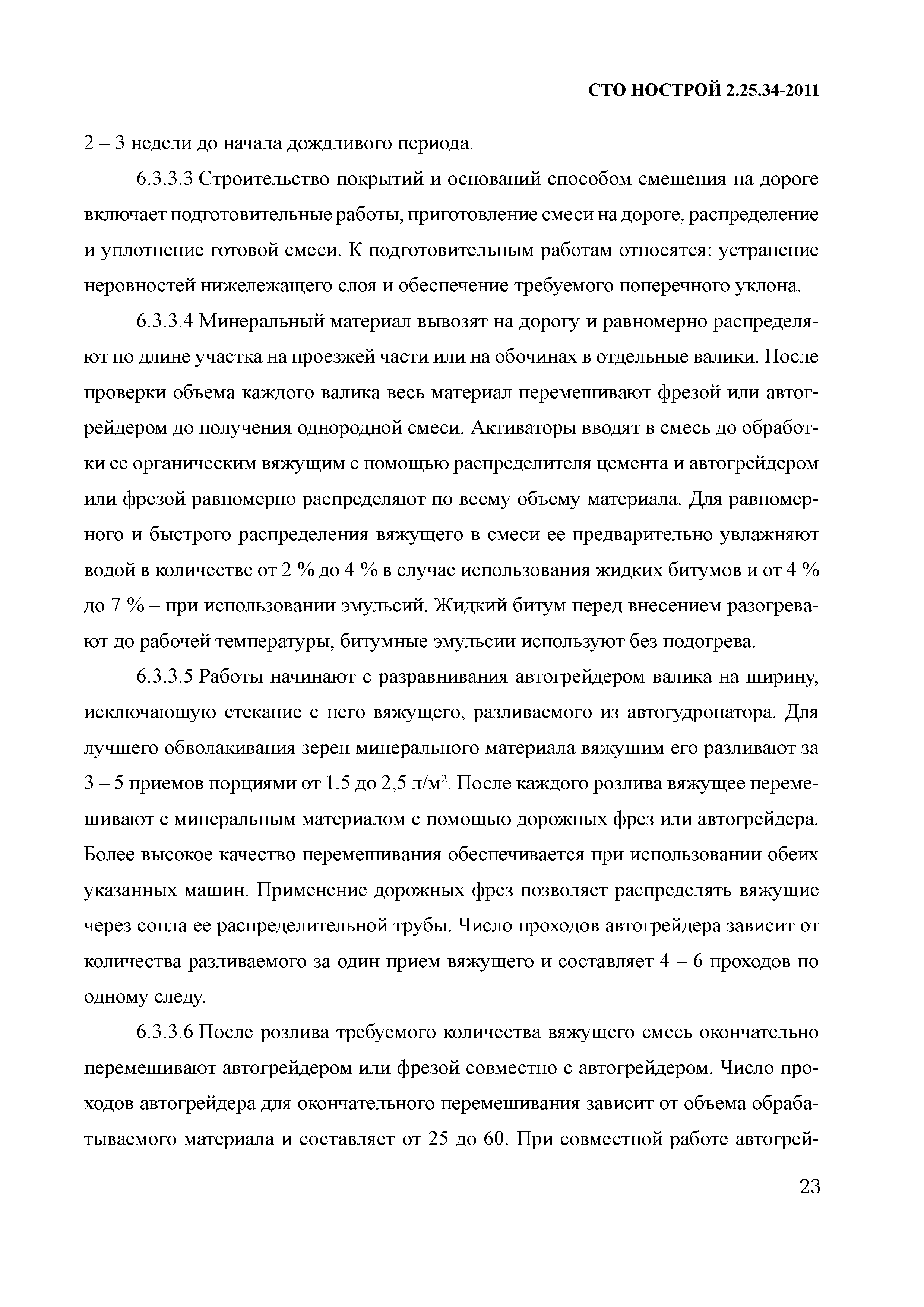 СТО НОСТРОЙ 2.25.34-2011

2 – 3 недели до начала дождливого периода.

6.3.3.3 Строительство покрытий и оснований способом смешения на дороге включает подготовительные работы, приготовление смеси на дороге, распределение и уплотнение готовой смеси. К подготовительным работам относятся: устранение неровностей нижележащего слоя и обеспечение требуемого поперечного уклона.

6.3.3.4 Минеральный материал вывозят на дорогу и равномерно распределяют по длине участка на проезжей части или на обочинах в отдельные валики. После проверки объема каждого валика весь материал перемешивают фрезой или автогрейдером до получения однородной смеси. Активаторы вводят в смесь до обработки ее органическим вяжущим с помощью распределителя цемента и автогрейдером или фрезой равномерно распределяют по всему объему материала. Для равномерного и быстрого распределения вяжущего в смеси ее предварительно увлажняют водой в количестве от 2 % до 4 % в случае использования жидких битумов и от 4 % до 7 % – при использовании эмульсий. Жидкий битум перед внесением разогревают до рабочей температуры, битумные эмульсии используют без подогрева.

6.3.3.5 Работы начинают с разравнивания автогрейдером валика на ширину, исключающую стекание с него вяжущего, разливаемого из автогудронатора. Для лучшего обволакивания зерен минерального материала вяжущим его разливают за 3 – 5 приемов порциями от 1,5 до 2,5 л/м$^2$. После каждого розлива вяжущее перемешивают с минеральным материалом с помощью дорожных фрез или автогрейдера. Более высокое качество перемешивания обеспечивается при использовании обеих указанных машин. Применение дорожных фрез позволяет распределять вяжущие через сопла ее распределительной трубы. Число проходов автогрейдера зависит от количества разливаемого за один прием вяжущего и составляет 4 – 6 проходов по одному следу.

6.3.3.6 После розлива требуемого количества вяжущего смесь окончательно перемешивают автогрейдером или фрезой совместно с автогрейдером. Число проходов автогрейдера для окончательного перемешивания зависит от объема обрабатываемого материала и составляет от 25 до 60. При совместной работе автогрей-

23